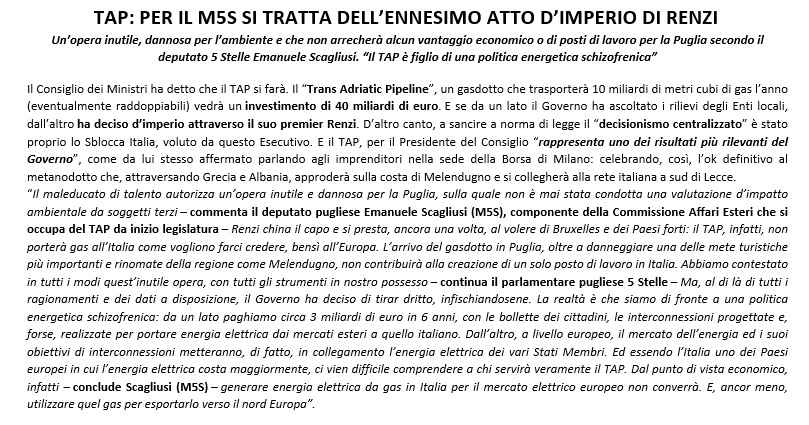 TAP: PER IL M5S SI TRATTA DELL'ENNESIMO ATTO D'IMPERIO DI RENZI

Un'opera inutile, dannosa per l'ambiente e che non arrecherà alcun vantaggio economico o di posti di lavoro per la Puglia secondo il deputato 5 Stelle Emanuele Scagliusi. "Il TAP è figlio di una politica energetica schizofrenica"

Il Consiglio dei Ministri ha detto che il TAP si farà. Il "Trans Adriatic Pipeline", un gasdotto che trasporterà 10 miliardi di metri cubi di gas l'anno (eventualmente raddoppiabili) vedrà un investimento di 40 miliardi di euro. E se da un lato il Governo ha ascoltato i rilievi degli Enti locali, dall'altro ha deciso d'imperio attraverso il suo premier Renzi. D'altro canto, a sancire a norma di legge il "decisionismo centralizzato" è stato proprio lo Sblocca Italia, voluto da questo Esecutivo. E il TAP, per il Presidente del Consiglio "rappresenta uno dei risultati più rilevanti del Governo", come da lui stesso affermato parlando agli imprenditori nella sede della Borsa di Milano: celebrando, così, l'ok definitivo al metanodotto che, attraversando Grecia e Albania, approderà sulla costa di Melendugno e si collegherà alla rete italiana a sud di Lecce.
"Il maleducato di talento autorizza un'opera inutile e dannosa per la Puglia, sulla quale non è mai stata condotta una valutazione d'impatto ambientale da soggetti terzi – commenta il deputato pugliese Emanuele Scagliusi (M5S), componente della Commissione Affari Esteri che si occupa del TAP da inizio legislatura – Renzi china il capo e si presta, ancora una volta, al volere di Bruxelles e dei Paesi forti: il TAP, infatti, non porterà gas all'Italia come vogliono farci credere, bensì all'Europa. L'arrivo del gasdotto in Puglia, oltre a danneggiare una delle mete turistiche più importanti e rinomate della regione come Melendugno, non contribuirà alla creazione di un solo posto di lavoro in Italia. Abbiamo contestato in tutti i modi quest'inutile opera, con tutti gli strumenti in nostro possesso – continua il parlamentare pugliese 5 Stelle – Ma, al di là di tutti i ragionamenti e dei dati a disposizione, il Governo ha deciso di tirar dritto, infischiandosene. La realtà è che siamo di fronte a una politica energetica schizofrenica: da un lato paghiamo circa 3 miliardi di euro in 6 anni, con le bollette dei cittadini, le interconnessioni progettate e, forse, realizzate per portare energia elettrica dai mercati esteri a quello italiano. Dall'altro, a livello europeo, il mercato dell'energia ed i suoi obiettivi di interconnessioni metteranno, di fatto, in collegamento l'energia elettrica dei vari Stati Membri. Ed essendo l'Italia uno dei Paesi europei in cui l'energia elettrica costa maggiormente, ci vien difficile comprendere a chi servirà veramente il TAP. Dal punto di vista economico, infatti – conclude Scagliusi (M5S) – generare energia elettrica da gas in Italia per il mercato elettrico europeo non converrà. E, ancor meno, utilizzare quel gas per esportarlo verso il nord Europa".